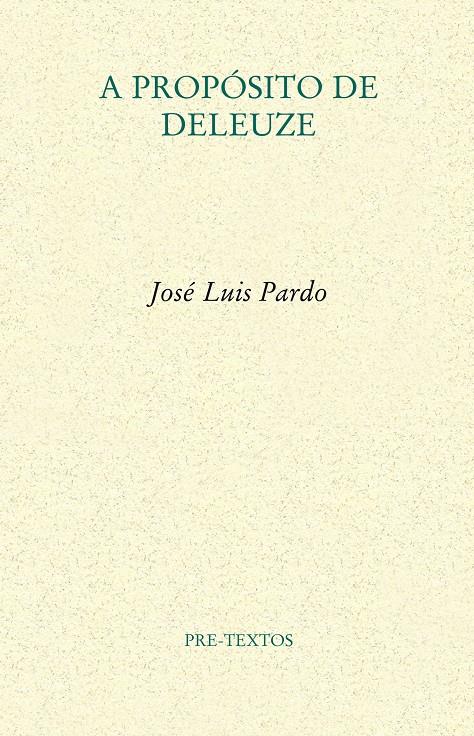 A PROPÓSITO DE DELEUZE

José Luis Pardo

PRE-TEXTOS